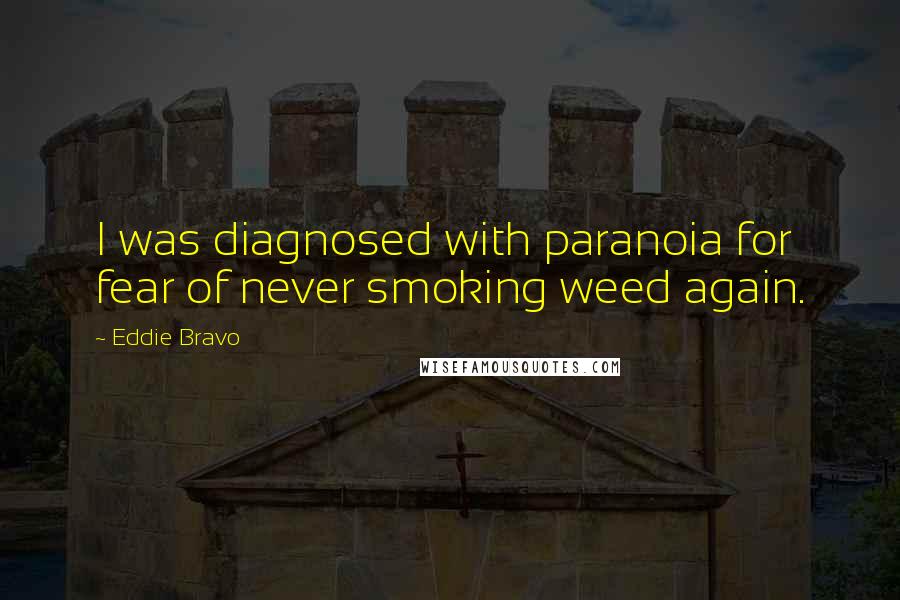 I was diagnosed with paranoia for fear of never smoking weed again.

~ Eddie Bravo

WISEFAMOUSQUOTES.COM